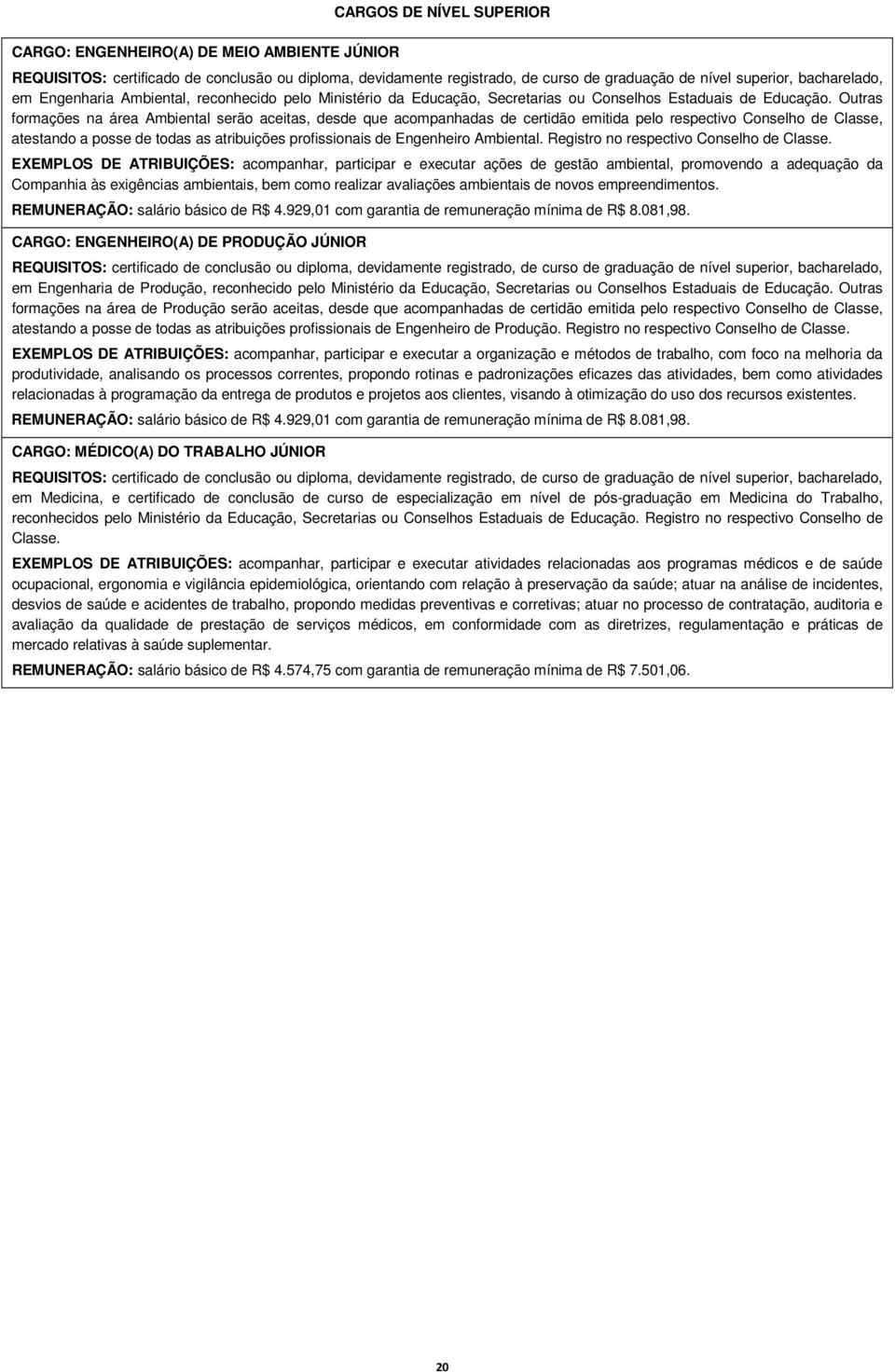 CARGOS DE NÍVEL SUPERIOR

CARGO: ENGENHEIRO(A) DE MEIO AMBIENTE JÚNIOR

REQUISITOS: certificado de conclusão ou diploma, devidamente registrado, de curso de graduação de nível superior, bacharelado, em Engenharia Ambiental, reconhecido pelo Ministério da Educação, Secretarias ou Conselhos Estaduais de Educação. Outras formações na área Ambiental serão aceitas, desde que acompanhadas de certidão emitida pelo respectivo Conselho de Classe, atestando a posse de todas as atribuições profissionais de Engenheiro Ambiental. Registro no respectivo Conselho de Classe.

EXEMPLOS DE ATRIBUIÇÕES: acompanhar, participar e executar ações de gestão ambiental, promovendo a adequação da Companhia às exigências ambientais, bem como realizar avaliações ambientais de novos empreendimentos.

REMUNERAÇÃO: salário básico de R$ 4.929,01 com garantia de remuneração mínima de R$ 8.081,98.

CARGO: ENGENHEIRO(A) DE PRODUÇÃO JÚNIOR

REQUISITOS: certificado de conclusão ou diploma, devidamente registrado, de curso de graduação de nível superior, bacharelado, em Engenharia de Produção, reconhecido pelo Ministério da Educação, Secretarias ou Conselhos Estaduais de Educação. Outras formações na área de Produção serão aceitas, desde que acompanhadas de certidão emitida pelo respectivo Conselho de Classe, atestando a posse de todas as atribuições profissionais de Engenheiro de Produção. Registro no respectivo Conselho de Classe.

EXEMPLOS DE ATRIBUIÇÕES: acompanhar, participar e executar a organização e métodos de trabalho, com foco na melhoria da produtividade, analisando os processos correntes, propondo rotinas e padronizações eficazes das atividades, bem como atividades relacionadas à programação da entrega de produtos e projetos aos clientes, visando à otimização do uso dos recursos existentes.

REMUNERAÇÃO: salário básico de R$ 4.929,01 com garantia de remuneração mínima de R$ 8.081,98.

CARGO: MÉDICO(A) DO TRABALHO JÚNIOR

REQUISITOS: certificado de conclusão ou diploma, devidamente registrado, de curso de graduação de nível superior, bacharelado, em Medicina, e certificado de conclusão de curso de especialização em nível de pós-graduação em Medicina do Trabalho, reconhecidos pelo Ministério da Educação, Secretarias ou Conselhos Estaduais de Educação. Registro no respectivo Conselho de Classe.

EXEMPLOS DE ATRIBUIÇÕES: acompanhar, participar e executar atividades relacionadas aos programas médicos e de saúde ocupacional, ergonomia e vigilância epidemiológica, orientando com relação à preservação da saúde; atuar na análise de incidentes, desvios de saúde e acidentes de trabalho, propondo medidas preventivas e corretivas; atuar no processo de contratação, auditoria e avaliação da qualidade de prestação de serviços médicos, em conformidade com as diretrizes, regulamentação e práticas de mercado relativas à saúde suplementar.

REMUNERAÇÃO: salário básico de R$ 4.574,75 com garantia de remuneração mínima de R$ 7.501,06.

20